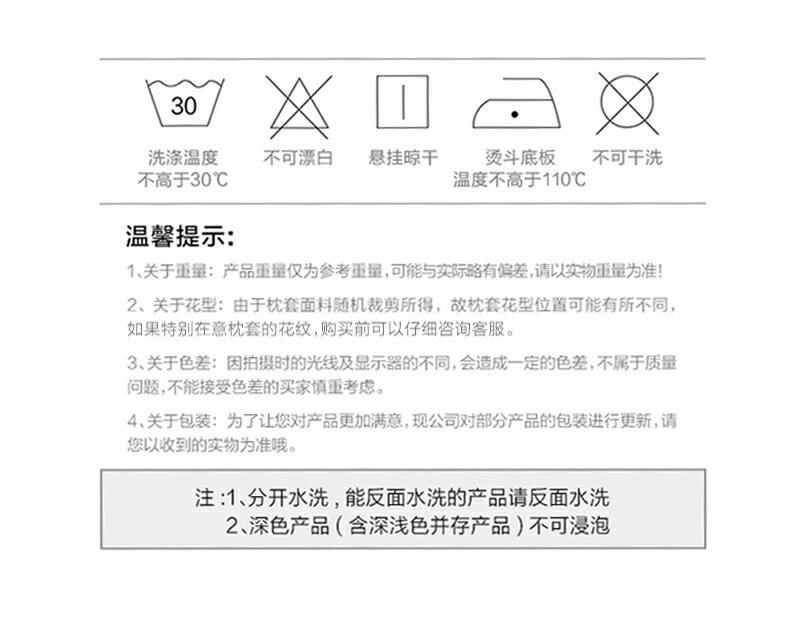 30

洗涤温度
不高于30℃

不可漂白

悬挂晾干

烫斗底板
温度不高于110℃

不可干洗

温馨提示:

1、关于重量：产品重量仅为参考重量，可能与实际略有偏差，请以实物重量为准！

2、关于花型：由于枕套面料随机裁剪所得，故枕套花型位置可能有所不同，如果特别在意枕套的花纹，购买前可以仔细咨询客服。

3、关于色差：因拍摄时的光线及显示器的不同，会造成一定的色差，不属于质量问题，不能接受色差的买家慎重考虑。

4、关于包装：为了让您对产品更加满意，现公司对部分产品的包装进行更新，请您以收到的实物为准哦。

注：1、分开水洗，能反面水洗的产品请反面水洗
2、深色产品（含深浅色并存产品）不可浸泡